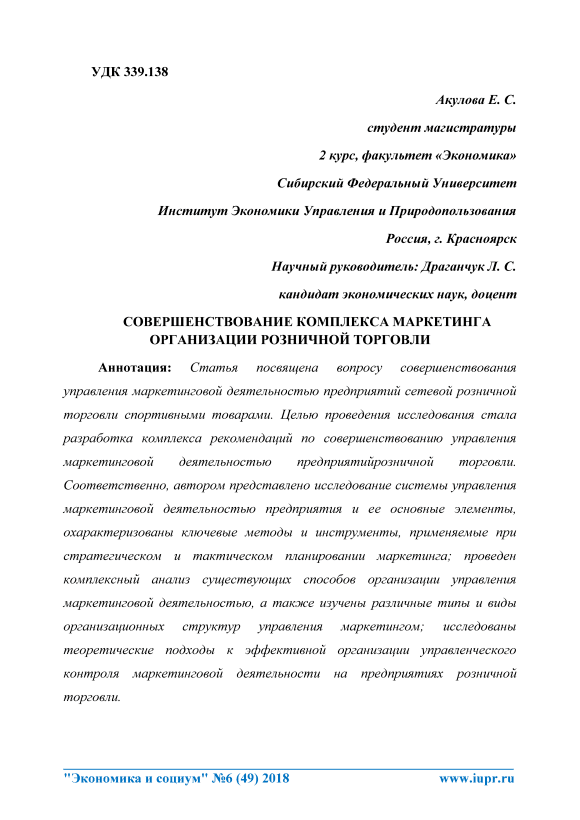 УДК 339.138

Акулова Е. С.

студент магистратуры

2 курс, факультет «Экономика»

Сибирский Федеральный Университет

Институт Экономики Управления и Природопользования

Россия, г. Красноярск

Научный руководитель: Драганчук Л. С.

кандидат экономических наук, доцент

СОВЕРШЕНСТВОВАНИЕ КОМПЛЕКСА МАРКЕТИНГА ОРГАНИЗАЦИИ РОЗНИЧНОЙ ТОРГОВЛИ

Аннотация: Статья посвящена вопросу совершенствования управления маркетинговой деятельностью предприятий сетевой розничной торговли спортивными товарами. Целью проведения исследования стала разработка комплекса рекомендаций по совершенствованию управления маркетинговой деятельностью предприятийрозничной торговли. Соответственно, автором представлено исследование системы управления маркетинговой деятельностью предприятия и ее основные элементы, охарактеризованы ключевые методы и инструменты, применяемые при стратегическом и тактическом планировании маркетинга; проведен комплексный анализ существующих способов организации управления маркетинговой деятельностью, а также изучены различные типы и виды организационных структур управления маркетингом; исследованы теоретические подходы к эффективной организации управленческого контроля маркетинговой деятельности на предприятиях розничной торговли.

"Экономика и социум" №6 (49) 2018 www.iupr.ru